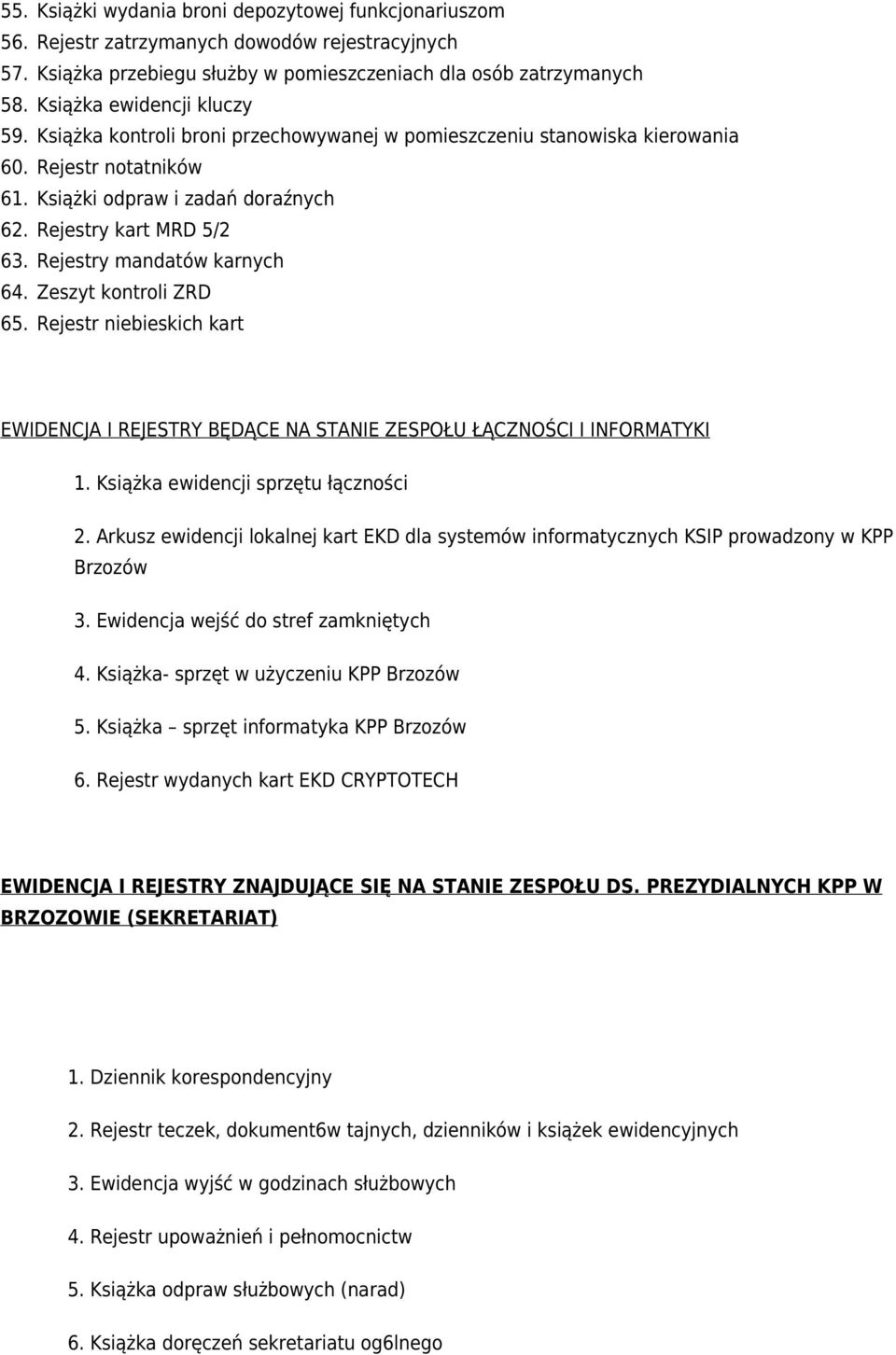 55. Książki wydania broni depozytowej funkcjonariuszom
56. Rejestr zatrzymanych dowodów rejestracyjnych
57. Książka przebiegu służby w pomieszczeniach dla osób zatrzymanych
58. Książka ewidencji kluczy
59. Książka kontroli broni przechowywanej w pomieszczeniu stanowiska kierowania
60. Rejestr notatników
61. Książki odpraw i zadań doraźnych
62. Rejestry kart MRD 5/2
63. Rejestry mandatów karnych
64. Zeszyt kontroli ZRD
65. Rejestr niebieskich kart

EWIDENCJA I REJESTRY BĘDĄCE NA STANIE ZESPOŁU ŁĄCZNOŚCI I INFORMATYKI

1. Książka ewidencji sprzętu łączności

2. Arkusz ewidencji lokalnej kart EKD dla systemów informatycznych KSIP prowadzony w KPP Brzozów

3. Ewidencja wejść do stref zamkniętych

4. Książka- sprzęt w użyczeniu KPP Brzozów

5. Książka – sprzęt informatyka KPP Brzozów

6. Rejestr wydanych kart EKD CRYPTOTECH

EWIDENCJA I REJESTRY ZNAJDUJĄCE SIĘ NA STANIE ZESPOŁU DS. PREZYDIALNYCH KPP W BRZOZOWIE (SEKRETARIAT)

1. Dziennik korespondencyjny

2. Rejestr teczek, dokument6w tajnych, dzienników i książek ewidencyjnych

3. Ewidencja wyjść w godzinach służbowych

4. Rejestr upoważnień i pełnomocnictw

5. Książka odpraw służbowych (narad)

6. Książka doręczeń sekretariatu og6lnego